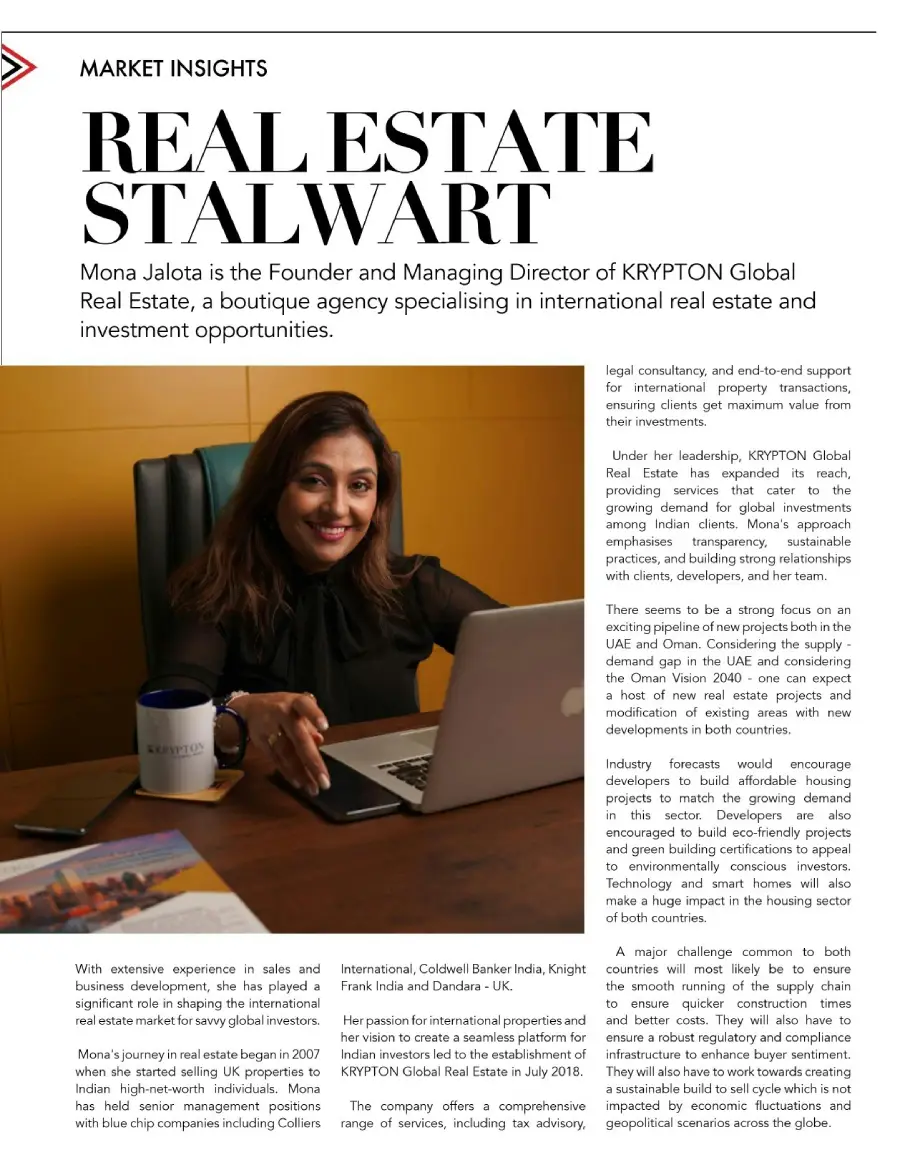 MARKET INSIGHTS

REAL ESTATE STALWART

Mona Jalota is the Founder and Managing Director of KRYPTON Global Real Estate, a boutique agency specialising in international real estate and investment opportunities.

KRYPTON

With extensive experience in sales and business development, she has played a significant role in shaping the international real estate market for savvy global investors.

Mona's journey in real estate began in 2007 when she started selling UK properties to Indian high-net-worth individuals. Mona has held senior management positions with blue chip companies including Colliers International, Coldwell Banker India, Knight Frank India and Dandara - UK.

Her passion for international properties and her vision to create a seamless platform for Indian investors led to the establishment of KRYPTON Global Real Estate in July 2018.

The company offers a comprehensive range of services, including tax advisory, legal consultancy, and end-to-end support for international property transactions, ensuring clients get maximum value from their investments.

Under her leadership, KRYPTON Global Real Estate has expanded its reach, providing services that cater to the growing demand for global investments among Indian clients. Mona's approach emphasises transparency, sustainable practices, and building strong relationships with clients, developers, and her team.

There seems to be a strong focus on an exciting pipeline of new projects both in the UAE and Oman. Considering the supply - demand gap in the UAE and considering the Oman Vision 2040 - one can expect a host of new real estate projects and modification of existing areas with new developments in both countries.

Industry forecasts would encourage developers to build affordable housing projects to match the growing demand in this sector. Developers are also encouraged to build eco-friendly projects and green building certifications to appeal to environmentally conscious investors. Technology and smart homes will also make a huge impact in the housing sector of both countries.

A major challenge common to both countries will most likely be to ensure the smooth running of the supply chain to ensure quicker construction times and better costs. They will also have to ensure a robust regulatory and compliance infrastructure to enhance buyer sentiment. They will also have to work towards creating a sustainable build to sell cycle which is not impacted by economic fluctuations and geopolitical scenarios across the globe.